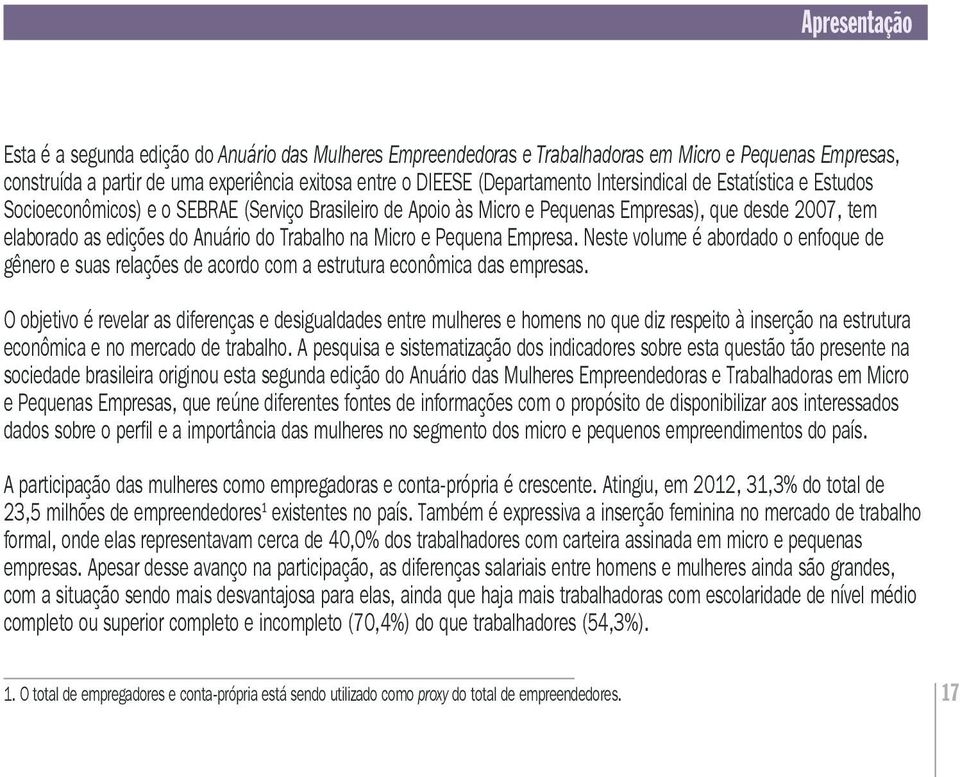 Apresentação

Esta é a segunda edição do Anuário das Mulheres Empreendedoras e Trabalhadoras em Micro e Pequenas Empresas, construída a partir de uma experiência exitosa entre o DIEESE (Departamento Intersindical de Estatística e Estudos Socioeconômicos) e o SEBRAE (Serviço Brasileiro de Apoio às Micro e Pequenas Empresas), que desde 2007, tem elaborado as edições do Anuário do Trabalho na Micro e Pequena Empresa. Neste volume é abordado o enfoque de gênero e suas relações de acordo com a estrutura econômica das empresas.

O objetivo é revelar as diferenças e desigualdades entre mulheres e homens no que diz respeito à inserção na estrutura econômica e no mercado de trabalho. A pesquisa e sistematização dos indicadores sobre esta questão tão presente na sociedade brasileira originou esta segunda edição do Anuário das Mulheres Empreendedoras e Trabalhadoras em Micro e Pequenas Empresas, que reúne diferentes fontes de informações com o propósito de disponibilizar aos interessados dados sobre o perfil e a importância das mulheres no segmento dos micro e pequenos empreendimentos do país.

A participação das mulheres como empregadoras e conta-própria é crescente. Atingiu, em 2012, 31,3% do total de 23,5 milhões de empreendedores$^1$ existentes no país. Também é expressiva a inserção feminina no mercado de trabalho formal, onde elas representavam cerca de 40,0% dos trabalhadores com carteira assinada em micro e pequenas empresas. Apesar desse avanço na participação, as diferenças salariais entre homens e mulheres ainda são grandes, com a situação sendo mais desvantajosa para elas, ainda que haja mais trabalhadoras com escolaridade de nível médio completo ou superior completo e incompleto (70,4%) do que trabalhadores (54,3%).

1. O total de empregadores e conta-própria está sendo utilizado como proxy do total de empreendedores.

17